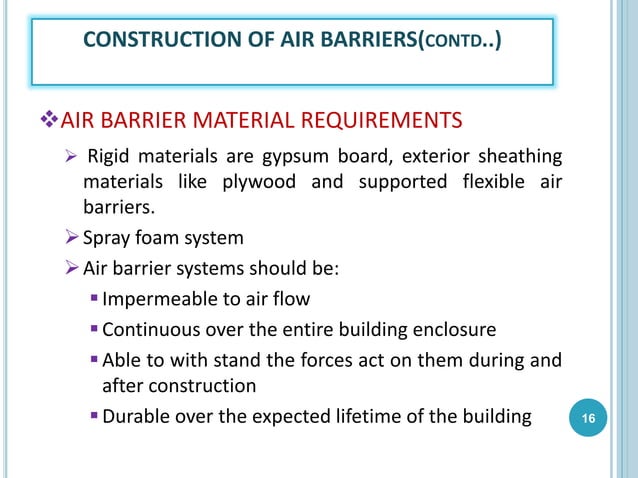 CONSTRUCTION OF AIR BARRIERS(CONTD..)

❖AIR BARRIER MATERIAL REQUIREMENTS

➢ Rigid materials are gypsum board, exterior sheathing materials like plywood and supported flexible air barriers.

➢ Spray foam system

➢ Air barrier systems should be:

▪ Impermeable to air flow

▪ Continuous over the entire building enclosure

▪ Able to with stand the forces act on them during and after construction

▪ Durable over the expected lifetime of the building

16